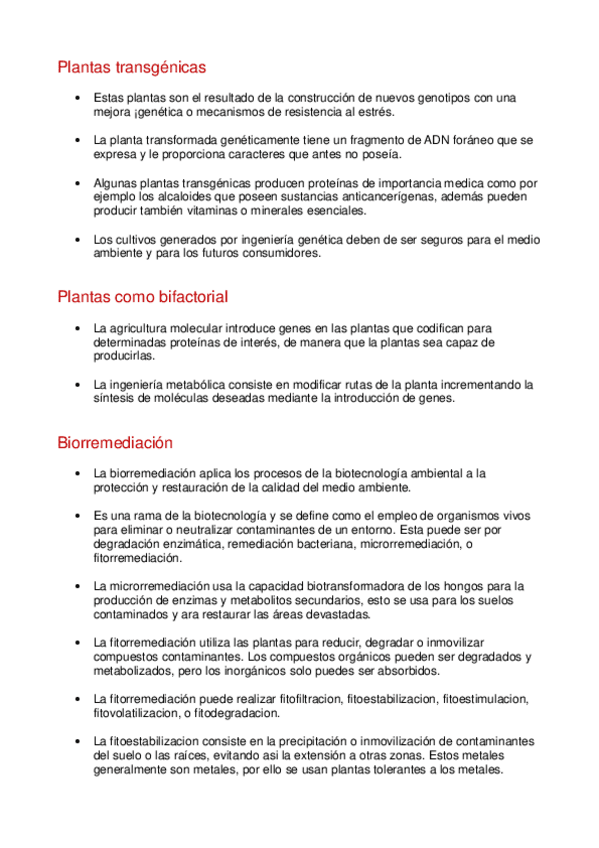 Plantas transgénicas

• Estas plantas son el resultado de la construcción de nuevos genotipos con una mejora ¡genética o mecanismos de resistencia al estrés.

• La planta transformada genéticamente tiene un fragmento de ADN foráneo que se expresa y le proporciona caracteres que antes no poseía.

• Algunas plantas transgénicas producen proteínas de importancia medica como por ejemplo los alcaloides que poseen sustancias anticancerígenas, además pueden producir también vitaminas o minerales esenciales.

• Los cultivos generados por ingeniería genética deben de ser seguros para el medio ambiente y para los futuros consumidores.

Plantas como bifactorial

• La agricultura molecular introduce genes en las plantas que codifican para determinadas proteínas de interés, de manera que la plantas sea capaz de producirlas.

• La ingeniería metabólica consiste en modificar rutas de la planta incrementando la síntesis de moléculas deseadas mediante la introducción de genes.

Biorremediación

• La biorremediación aplica los procesos de la biotecnología ambiental a la protección y restauración de la calidad del medio ambiente.

• Es una rama de la biotecnología y se define como el empleo de organismos vivos para eliminar o neutralizar contaminantes de un entorno. Esta puede ser por degradación enzimática, remediación bacteriana, microrremediación, o fitorremediación.

• La microrremediación usa la capacidad biotransformadora de los hongos para la producción de enzimas y metabolitos secundarios, esto se usa para los suelos contaminados y ara restaurar las áreas devastadas.

• La fitorremediación utiliza las plantas para reducir, degradar o inmovilizar compuestos contaminantes. Los compuestos orgánicos pueden ser degradados y metabolizados, pero los inorgánicos solo puedes ser absorbidos.

• La fitorremediación puede realizar fitofiltracion, fitoestabilizacion, fitoestimulacion, fitovolatilizacion, o fitodegradacion.

• La fitoestabilizacion consiste en la precipitación o inmovilización de contaminantes del suelo o las raíces, evitando asi la extensión a otras zonas. Estos metales generalmente son metales, por ello se usan plantas tolerantes a los metales.